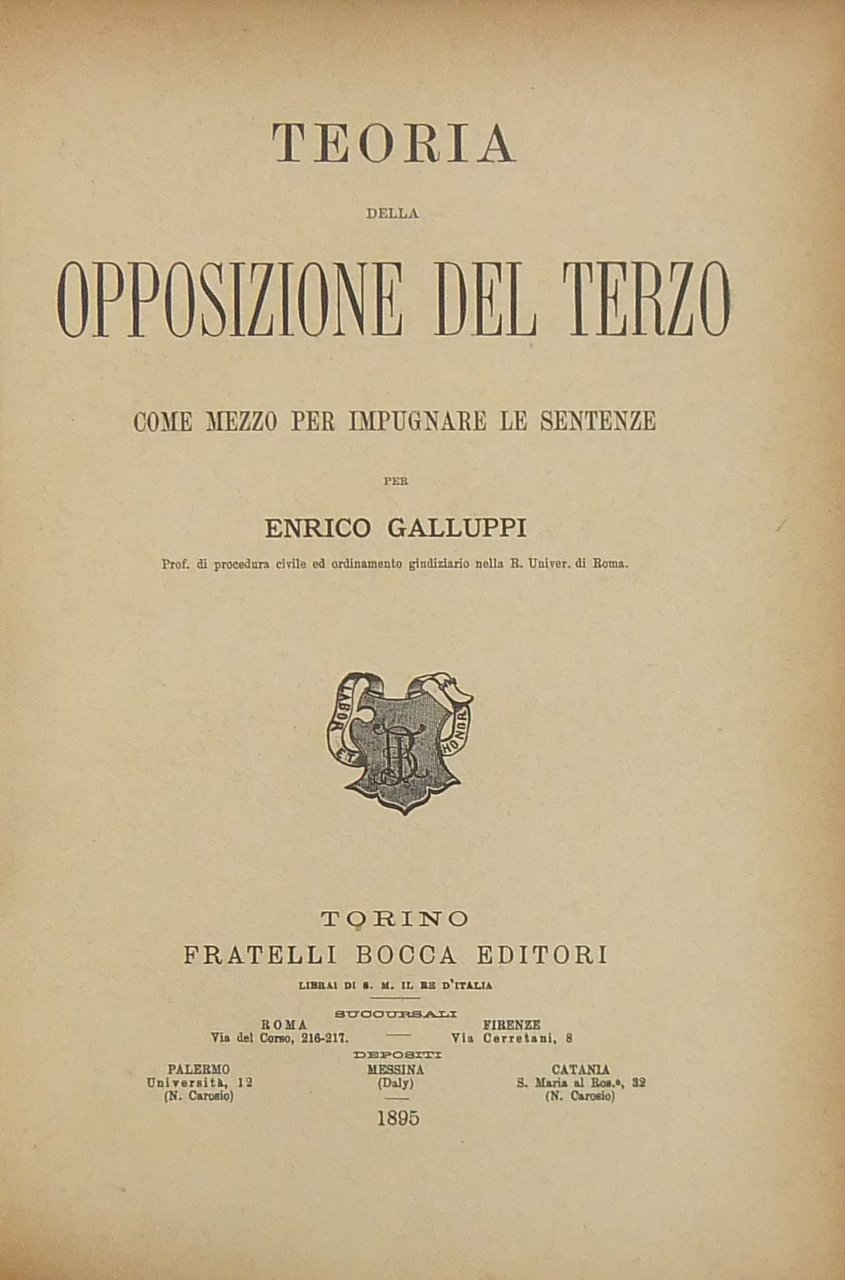 TEORIA

DELLA

OPPOSIZIONE DEL TERZO

COME MEZZO PER IMPUGNARE LE SENTENZE

PER

ENRICO GALLUPPI

Prof. di procedura civile ed ordinamento giudiziario nella R. Univer. di Roma.

LABOR ET HONOR

FB

TORINO
FRATELLI BOCCA EDITORI
LIBRAI DI S. M. IL RE D'ITALIA

SUCCURSALI

ROMA
Via del Corso, 216-217.

FIRENZE
Via Cerretani, 8

DEPOSITI

PALERMO
Università, 12
(N. Carosio)

MESSINA
(Daly)

CATANIA
S. Maria al Ros.°, 32
(N. Carosio)

1895